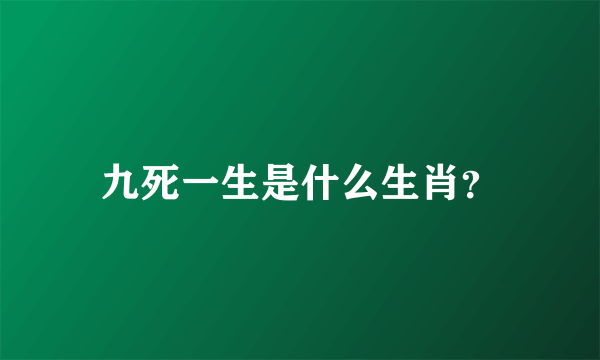 九死一生是什么生肖?